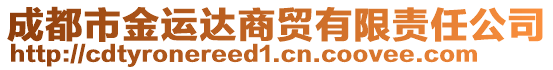 成都市金运达商贸有限责任公司
http://cdtyronereed1.cn.coovee.com